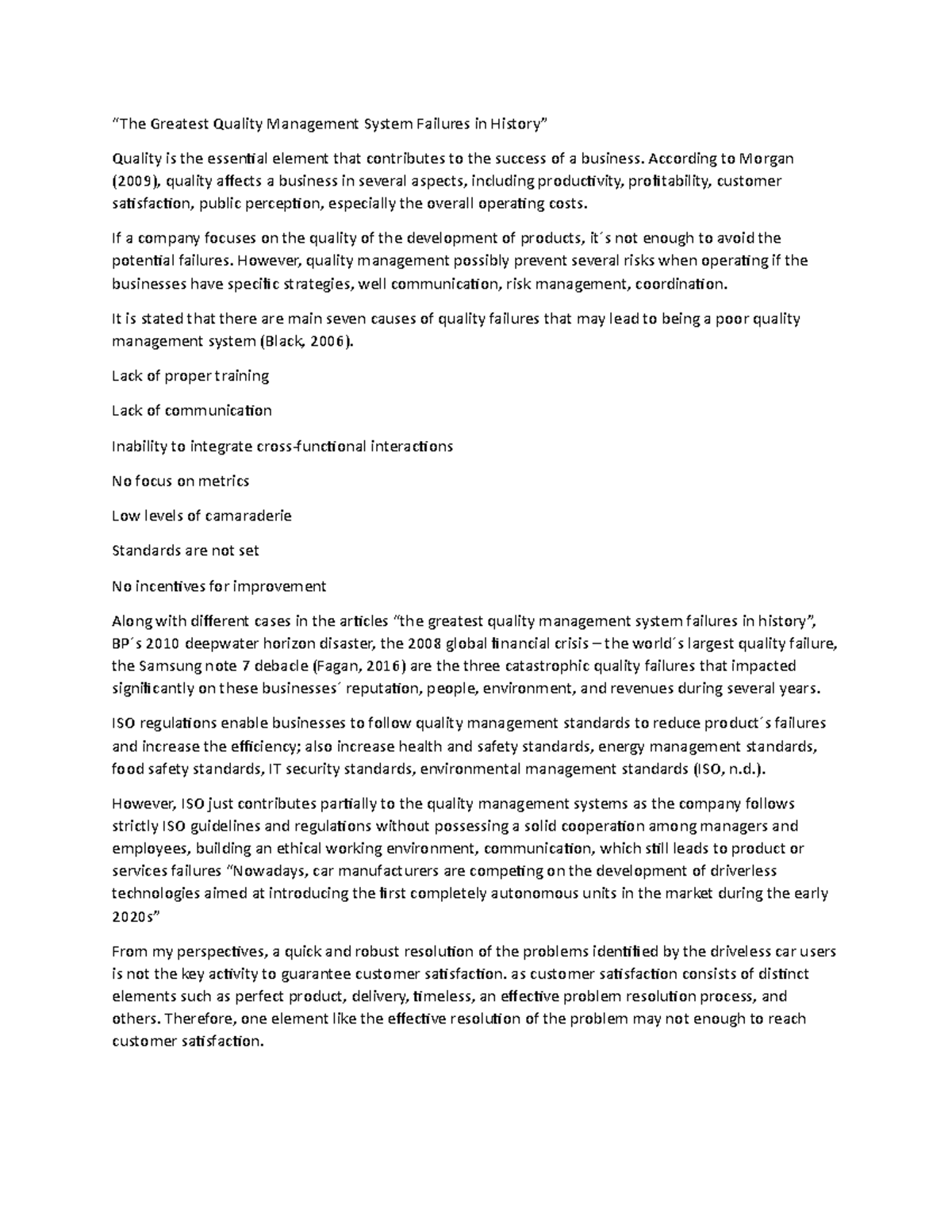 “The Greatest Quality Management System Failures in History”

Quality is the essential element that contributes to the success of a business. According to Morgan (2009), quality affects a business in several aspects, including productivity, profitability, customer satisfaction, public perception, especially the overall operating costs.

If a company focuses on the quality of the development of products, it´s not enough to avoid the potential failures. However, quality management possibly prevent several risks when operating if the businesses have specific strategies, well communication, risk management, coordination.

It is stated that there are main seven causes of quality failures that may lead to being a poor quality management system (Black, 2006).

Lack of proper training

Lack of communication

Inability to integrate cross-functional interactions

No focus on metrics

Low levels of camaraderie

Standards are not set

No incentives for improvement

Along with different cases in the articles “the greatest quality management system failures in history”, BP´s 2010 deepwater horizon disaster, the 2008 global financial crisis – the world´s largest quality failure, the Samsung note 7 debacle (Fagan, 2016) are the three catastrophic quality failures that impacted significantly on these businesses´ reputation, people, environment, and revenues during several years.

ISO regulations enable businesses to follow quality management standards to reduce product´s failures and increase the efficiency; also increase health and safety standards, energy management standards, food safety standards, IT security standards, environmental management standards (ISO, n.d.).

However, ISO just contributes partially to the quality management systems as the company follows strictly ISO guidelines and regulations without possessing a solid cooperation among managers and employees, building an ethical working environment, communication, which still leads to product or services failures “Nowadays, car manufacturers are competing on the development of driverless technologies aimed at introducing the first completely autonomous units in the market during the early 2020s”

From my perspectives, a quick and robust resolution of the problems identified by the driveless car users is not the key activity to guarantee customer satisfaction. as customer satisfaction consists of distinct elements such as perfect product, delivery, timeless, an effective problem resolution process, and others. Therefore, one element like the effective resolution of the problem may not enough to reach customer satisfaction.